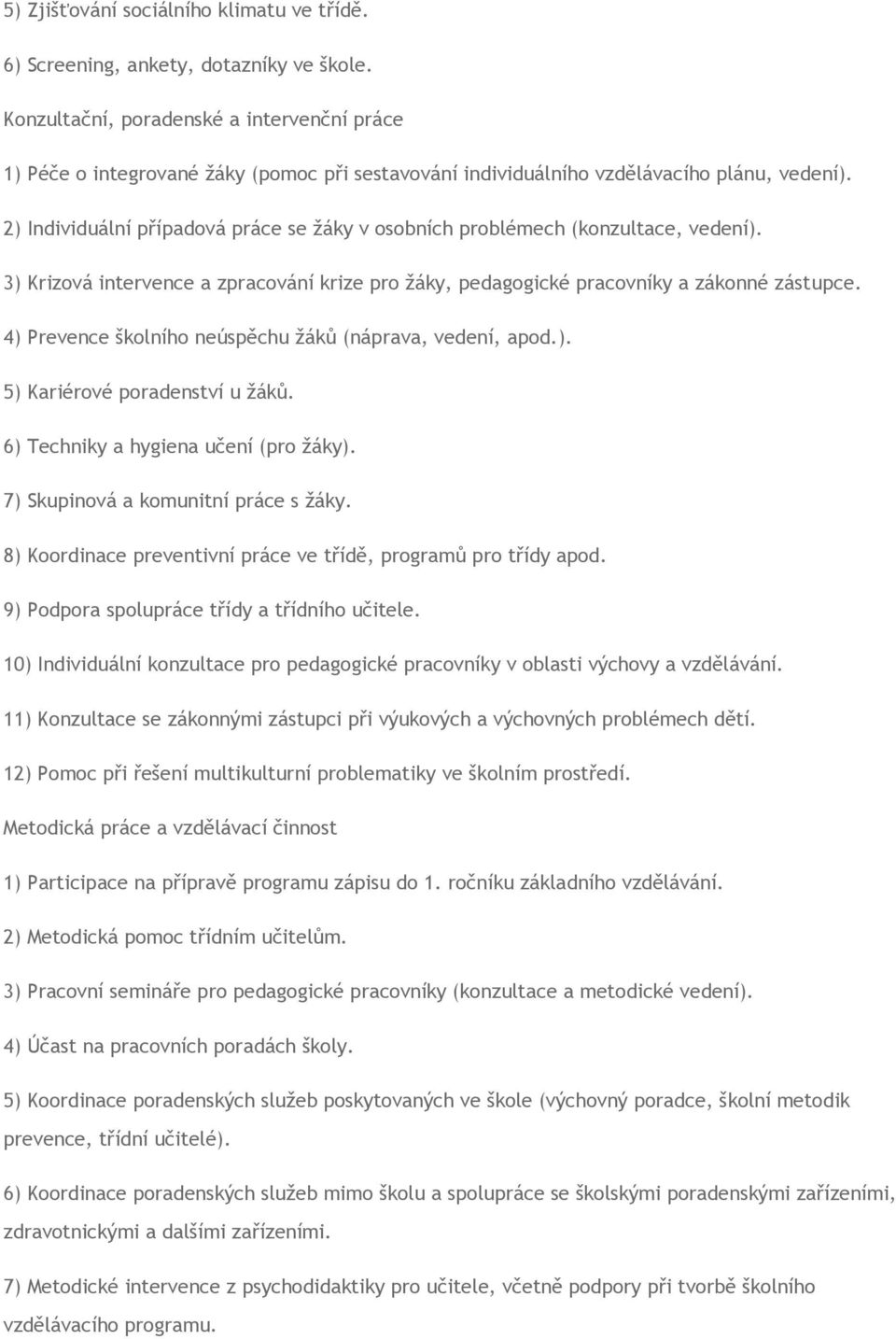 5) Zjišťování sociálního klimatu ve třídě.

6) Screening, ankety, dotazníky ve škole.

Konzultační, poradenské a intervenční práce

1) Péče o integrované žáky (pomoc při sestavování individuálního vzdělávacího plánu, vedení).

2) Individuální případová práce se žáky v osobních problémech (konzultace, vedení).

3) Krizová intervence a zpracování krize pro žáky, pedagogické pracovníky a zákonné zástupce.

4) Prevence školního neúspěchu žáků (náprava, vedení, apod.).

5) Kariérové poradenství u žáků.

6) Techniky a hygiena učení (pro žáky).

7) Skupinová a komunitní práce s žáky.

8) Koordinace preventivní práce ve třídě, programů pro třídy apod.

9) Podpora spolupráce třídy a třídního učitele.

10) Individuální konzultace pro pedagogické pracovníky v oblasti výchovy a vzdělávání.

11) Konzultace se zákonnými zástupci při výukových a výchovných problémech dětí.

12) Pomoc při řešení multikulturní problematiky ve školním prostředí.

Metodická práce a vzdělávací činnost

1) Participace na přípravě programu zápisu do 1. ročníku základního vzdělávání.

2) Metodická pomoc třídním učitelům.

3) Pracovní semináře pro pedagogické pracovníky (konzultace a metodické vedení).

4) Účast na pracovních poradách školy.

5) Koordinace poradenských služeb poskytovaných ve škole (výchovný poradce, školní metodik prevence, třídní učitelé).

6) Koordinace poradenských služeb mimo školu a spolupráce se školskými poradenskými zařízeními, zdravotnickými a dalšími zařízeními.

7) Metodické intervence z psychodidaktiky pro učitele, včetně podpory při tvorbě školního vzdělávacího programu.